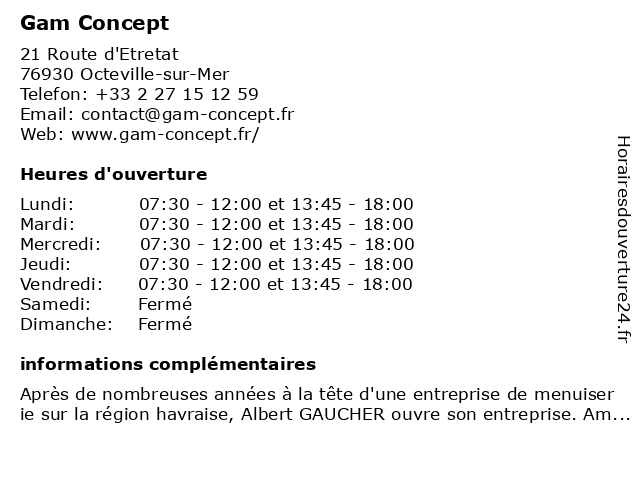 Gam Concept

21 Route d'Etretat
76930 Octeville-sur-Mer
Telefon: +33 2 27 15 12 59
Email: contact@gam-concept.fr
Web: www.gam-concept.fr/

Heures d'ouverture

Lundi: 07:30 - 12:00 et 13:45 - 18:00
Mardi: 07:30 - 12:00 et 13:45 - 18:00
Mercredi: 07:30 - 12:00 et 13:45 - 18:00
Jeudi: 07:30 - 12:00 et 13:45 - 18:00
Vendredi: 07:30 - 12:00 et 13:45 - 18:00
Samedi: Fermé
Dimanche: Fermé

informations complémentaires

Après de nombreuses années à la tête d'une entreprise de menuiser ie sur la région havraise, Albert GAUCHER ouvre son entreprise. Am...

Horairesdouverture24.fr